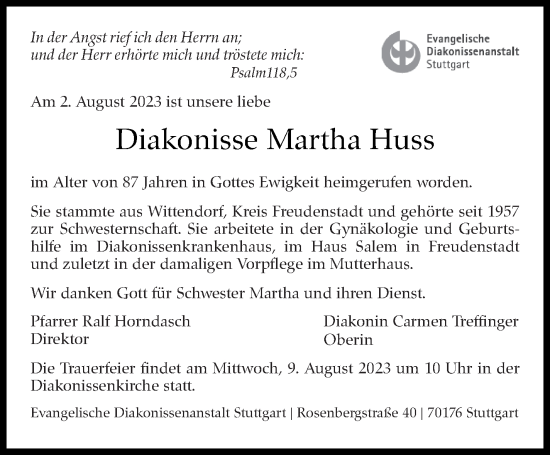 In der Angst rief ich den Herrn an;
und der Herr erhörte mich und tröstete mich:
Psalm118,5

Evangelische
Diakonissenanstalt
Stuttgart

Am 2. August 2023 ist unsere liebe

Diakonisse Martha Huss

im Alter von 87 Jahren in Gottes Ewigkeit heimgerufen worden.

Sie stammte aus Wittendorf, Kreis Freudenstadt und gehörte seit 1957 zur Schwesternschaft. Sie arbeitete in der Gynäkologie und Geburtshilfe im Diakonissenkrankenhaus, im Haus Salem in Freudenstadt und zuletzt in der damaligen Vorpflege im Mutterhaus.

Wir danken Gott für Schwester Martha und ihren Dienst.

Pfarrer Ralf Horndasch
Direktor

Diakonin Carmen Treffinger
Oberin

Die Trauerfeier findet am Mittwoch, 9. August 2023 um 10 Uhr in der Diakonissenkirche statt.

Evangelische Diakonissenanstalt Stuttgart | Rosenbergstraße 40 | 70176 Stuttgart